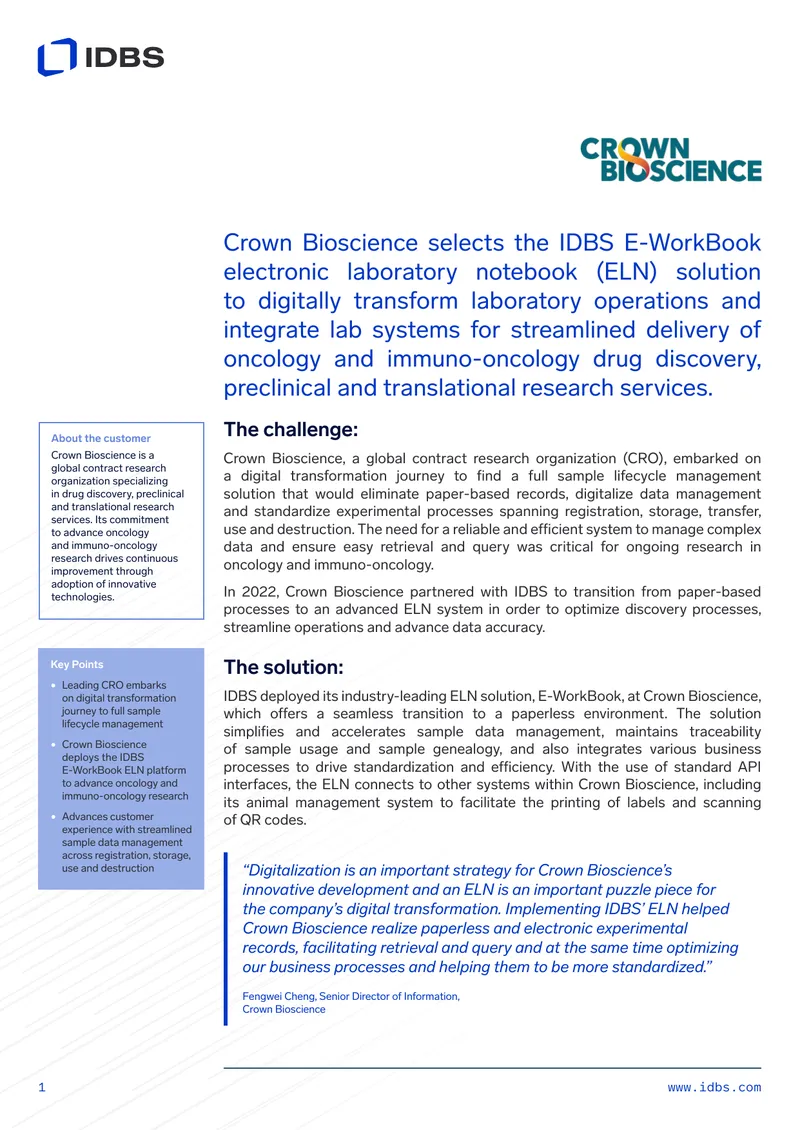 IDBS

CROWN BIOSCIENCE

Crown Bioscience selects the IDBS E-WorkBook electronic laboratory notebook (ELN) solution to digitally transform laboratory operations and integrate lab systems for streamlined delivery of oncology and immuno-oncology drug discovery, preclinical and translational research services.

About the customer

Crown Bioscience is a global contract research organization specializing in drug discovery, preclinical and translational research services. Its commitment to advance oncology and immuno-oncology research drives continuous improvement through adoption of innovative technologies.

Key Points

• Leading CRO embarks on digital transformation journey to full sample lifecycle management
• Crown Bioscience deploys the IDBS E-WorkBook ELN platform to advance oncology and immuno-oncology research
• Advances customer experience with streamlined sample data management across registration, storage, use and destruction

The challenge:

Crown Bioscience, a global contract research organization (CRO), embarked on a digital transformation journey to find a full sample lifecycle management solution that would eliminate paper-based records, digitalize data management and standardize experimental processes spanning registration, storage, transfer, use and destruction. The need for a reliable and efficient system to manage complex data and ensure easy retrieval and query was critical for ongoing research in oncology and immuno-oncology.

In 2022, Crown Bioscience partnered with IDBS to transition from paper-based processes to an advanced ELN system in order to optimize discovery processes, streamline operations and advance data accuracy.

The solution:

IDBS deployed its industry-leading ELN solution, E-WorkBook, at Crown Bioscience, which offers a seamless transition to a paperless environment. The solution simplifies and accelerates sample data management, maintains traceability of sample usage and sample genealogy, and also integrates various business processes to drive standardization and efficiency. With the use of standard API interfaces, the ELN connects to other systems within Crown Bioscience, including its animal management system to facilitate the printing of labels and scanning of QR codes.

"Digitalization is an important strategy for Crown Bioscience's innovative development and an ELN is an important puzzle piece for the company's digital transformation. Implementing IDBS' ELN helped Crown Bioscience realize paperless and electronic experimental records, facilitating retrieval and query and at the same time optimizing our business processes and helping them to be more standardized."

Fengwei Cheng, Senior Director of Information,
Crown Bioscience

1 www.idbs.com